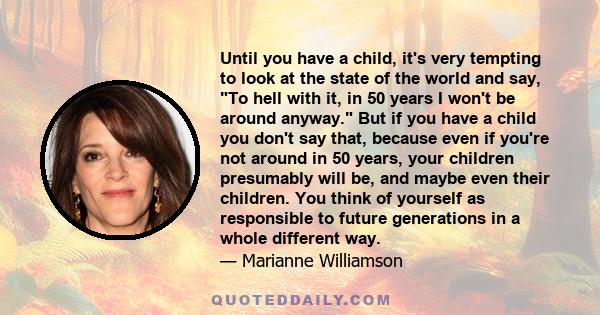 Until you have a child, it's very tempting to look at the state of the world and say, "To hell with it, in 50 years I won't be around anyway." But if you have a child you don't say that, because even if you're not around in 50 years, your children presumably will be, and maybe even their children. You think of yourself as responsible to future generations in a whole different way.
— Marianne Williamson

QUOTEDDAILY.COM